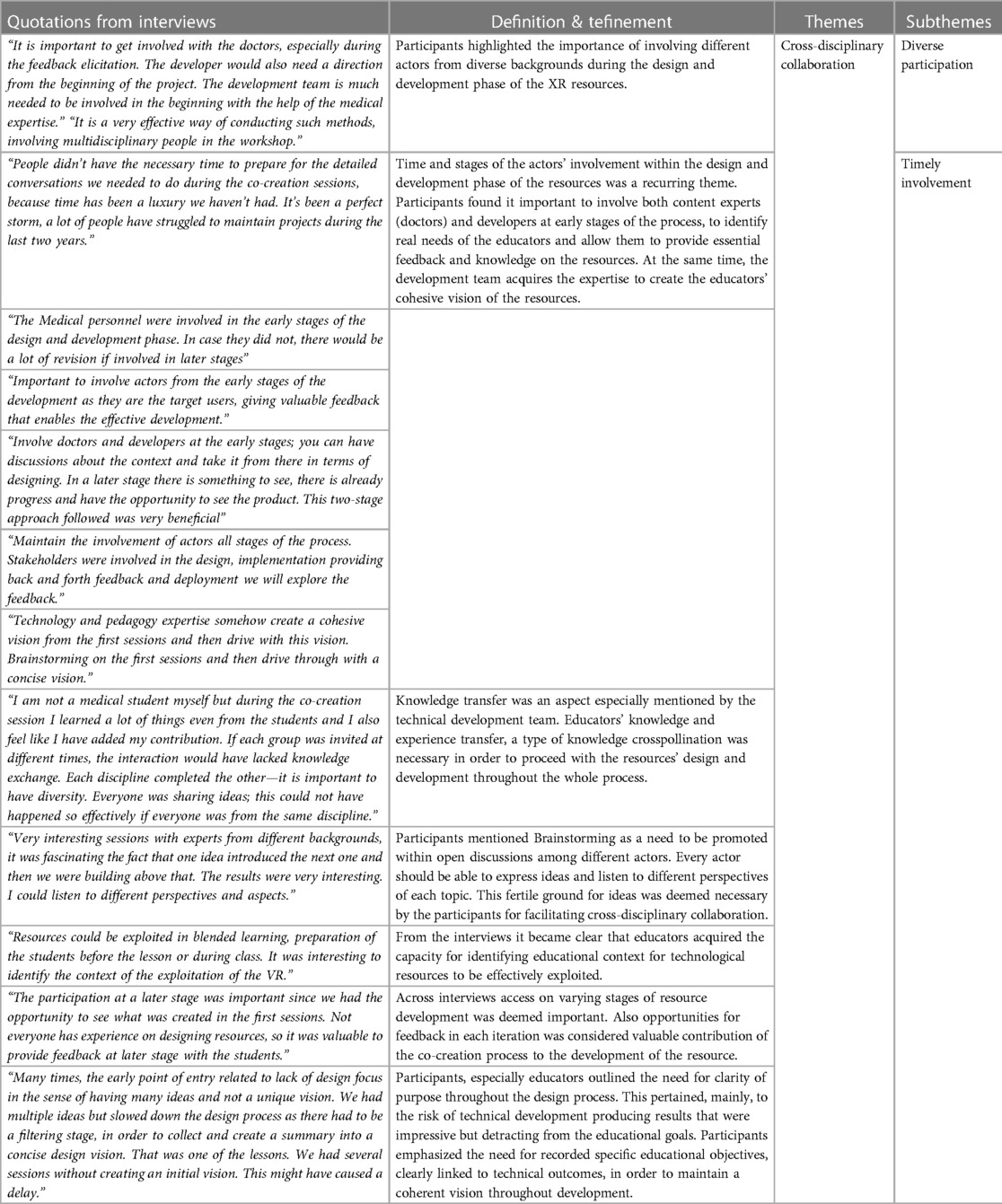 | Quotations from interviews | Definition & tefinement | Themes | Subthemes |
|---|---|---|---|
| "It is important to get involved with the doctors, especially during the feedback elicitation. The developer would also need a direction from the beginning of the project. The development team is much needed to be involved in the beginning with the help of the medical expertise." "It is a very effective way of conducting such methods, involving multidisciplinary people in the workshop." | Participants highlighted the importance of involving different actors from diverse backgrounds during the design and development phase of the XR resources. | Cross-disciplinary collaboration | Diverse participation |
| "People didn't have the necessary time to prepare for the detailed conversations we needed to do during the co-creation sessions, because time has been a luxury we haven't had. It's been a perfect storm, a lot of people have struggled to maintain projects during the last two years." | Time and stages of the actors' involvement within the design and development phase of the resources was a recurring theme. Participants found it important to involve both content experts (doctors) and developers at early stages of the process, to identify real needs of the educators and allow them to provide essential feedback and knowledge on the resources. At the same time, the development team acquires the expertise to create the educators' cohesive vision of the resources. | | Timely involvement |
| "The Medical personnel were involved in the early stages of the design and development phase. In case they did not, there would be a lot of revision if involved in later stages" | | | |
| "Important to involve actors from the early stages of the development as they are the target users, giving valuable feedback that enables the effective development." | | | |
| "Involve doctors and developers at the early stages; you can have discussions about the context and take it from there in terms of designing. In a later stage there is something to see, there is already progress and have the opportunity to see the product. This two-stage approach followed was very beneficial" | | | |
| "Maintain the involvement of actors all stages of the process. Stakeholders were involved in the design, implementation providing back and forth feedback and deployment we will explore the feedback." | | | |
| "Technology and pedagogy expertise somehow create a cohesive vision from the first sessions and then drive with this vision. Brainstorming on the first sessions and then drive through with a concise vision." | | | |
| "I am not a medical student myself but during the co-creation session I learned a lot of things even from the students and I also feel like I have added my contribution. If each group was invited at different times, the interaction would have lacked knowledge exchange. Each discipline completed the other—it is important to have diversity. Everyone was sharing ideas; this could not have happened so effectively if everyone was from the same discipline." | Knowledge transfer was an aspect especially mentioned by the technical development team. Educators' knowledge and experience transfer, a type of knowledge crosspollination was necessary in order to proceed with the resources' design and development throughout the whole process. | | |
| "Very interesting sessions with experts from different backgrounds, it was fascinating the fact that one idea introduced the next one and then we were building above that. The results were very interesting. I could listen to different perspectives and aspects." | Participants mentioned Brainstorming as a need to be promoted within open discussions among different actors. Every actor should be able to express ideas and listen to different perspectives of each topic. This fertile ground for ideas was deemed necessary by the participants for facilitating cross-disciplinary collaboration. | | |
| "Resources could be exploited in blended learning, preparation of the students before the lesson or during class. It was interesting to identify the context of the exploitation of the VR." | From the interviews it became clear that educators acquired the capacity for identifying educational context for technological resources to be effectively exploited. | | |
| "The participation at a later stage was important since we had the opportunity to see what was created in the first sessions. Not everyone has experience on designing resources, so it was valuable to provide feedback at later stage with the students." | Across interviews access on varying stages of resource development was deemed important. Also opportunities for feedback in each iteration was considered valuable contribution of the co-creation process to the development of the resource. | | |
| "Many times, the early point of entry related to lack of design focus in the sense of having many ideas and not a unique vision. We had multiple ideas but slowed down the design process as there had to be a filtering stage, in order to collect and create a summary into a concise design vision. That was one of the lessons. We had several sessions without creating an initial vision. This might have caused a delay." | Participants, especially educators outlined the need for clarity of purpose throughout the design process. This pertained, mainly, to the risk of technical development producing results that were impressive but detracting from the educational goals. Participants emphasized the need for recorded specific educational objectives, clearly linked to technical outcomes, in order to maintain a coherent vision throughout development. | | |